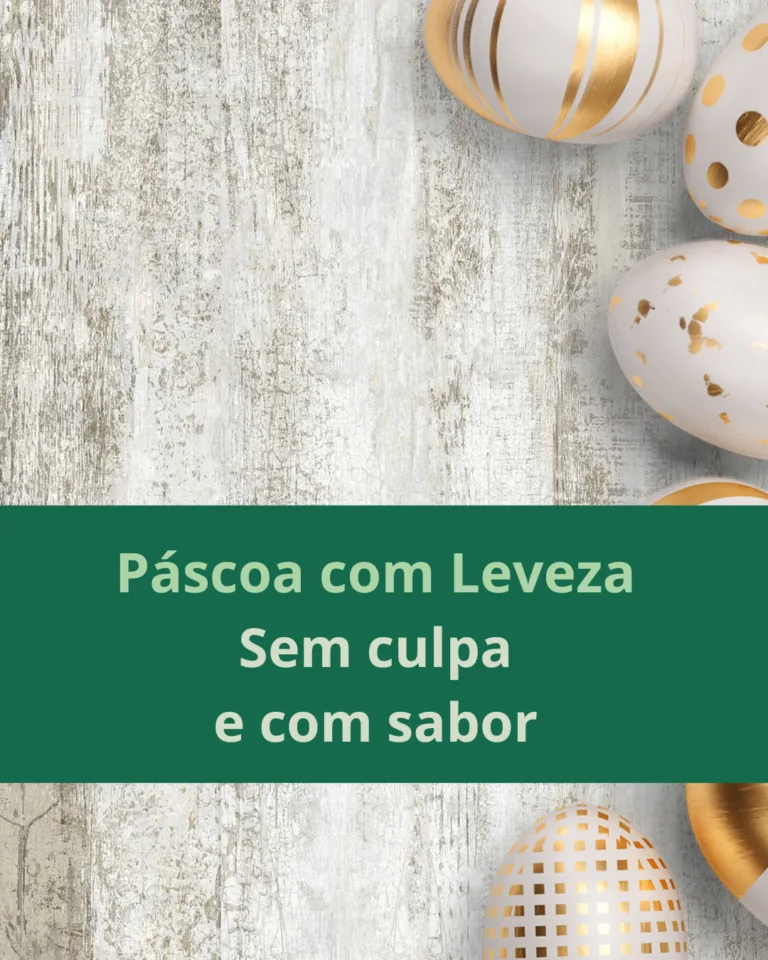 Páscoa com Leveza
Sem culpa
e com sabor